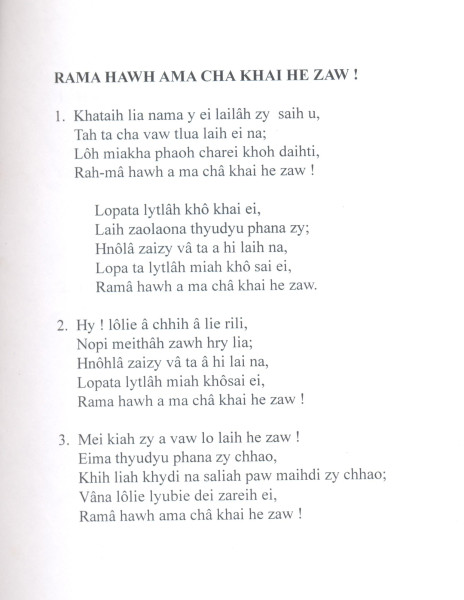 RAMA HAWH AMA CHA KHAI HE ZAW !

1. Khataih lia nama y ei lailâh zy saih u,
Tah ta cha vaw tlua laih ei na;
Lôh miakha phaoh charei khoh daihti,
Rah-mâ hawh a ma châ khai he zaw !

Lopata lytlâh khô khai ei,
Laih zaolaona thyudyu phana zy;
Hnôlâ zaizy vâ ta a hi laih na,
Lopa ta lytlâh miah khô sai ei,
Ramâ hawh a ma châ khai he zaw.

2. Hy ! lôlie â chhih â lie rili,
Nopi meithâh zawh hry lia;
Hnôhlâ zaizy vâ ta â hi lai na,
Lopata lytlâh miah khôsai ei,
Rama hawh a ma châ khai he zaw !

3. Mei kiah zy a vaw lo laih he zaw !
Eima thyudyu phana zy chhao,
Khih liah khydi na saliah paw maihdi zy chhao;
Vâna lôlie lyubie dei zareih ei,
Ramâ hawh ama châ khai he zaw !